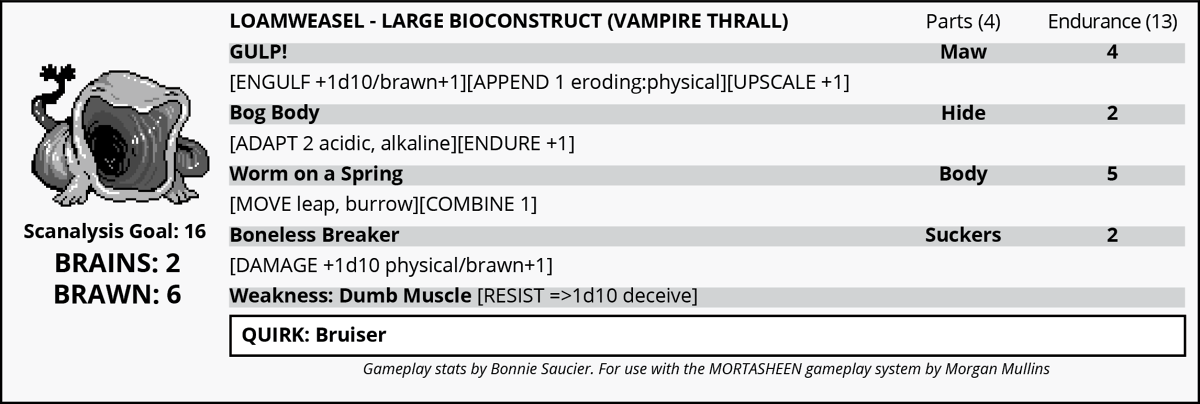 Scanalysis Goal: 16
BRAINS: 2
BRAWN: 6

| LOAMWEASEL - LARGE BIOCONSTRUCT (VAMPIRE THRALL) | Parts (4) | Endurance (13) |
|---|---|---|
| GULP! | Maw | 4 |
| [ENGULF +1d10/brawn+1][APPEND 1 eroding:physical][UPSCALE +1] | | |
| Bog Body | Hide | 2 |
| [ADAPT 2 acidic, alkaline][ENDURE +1] | | |
| Worm on a Spring | Body | 5 |
| [MOVE leap, burrow][COMBINE 1] | | |
| Boneless Breaker | Suckers | 2 |
| [DAMAGE +1d10 physical/brawn+1] | | |
| Weakness: Dumb Muscle [RESIST =>1d10 deceive] | | |

QUIRK: Bruiser

Gameplay stats by Bonnie Saucier. For use with the MORTASHEEN gameplay system by Morgan Mullins